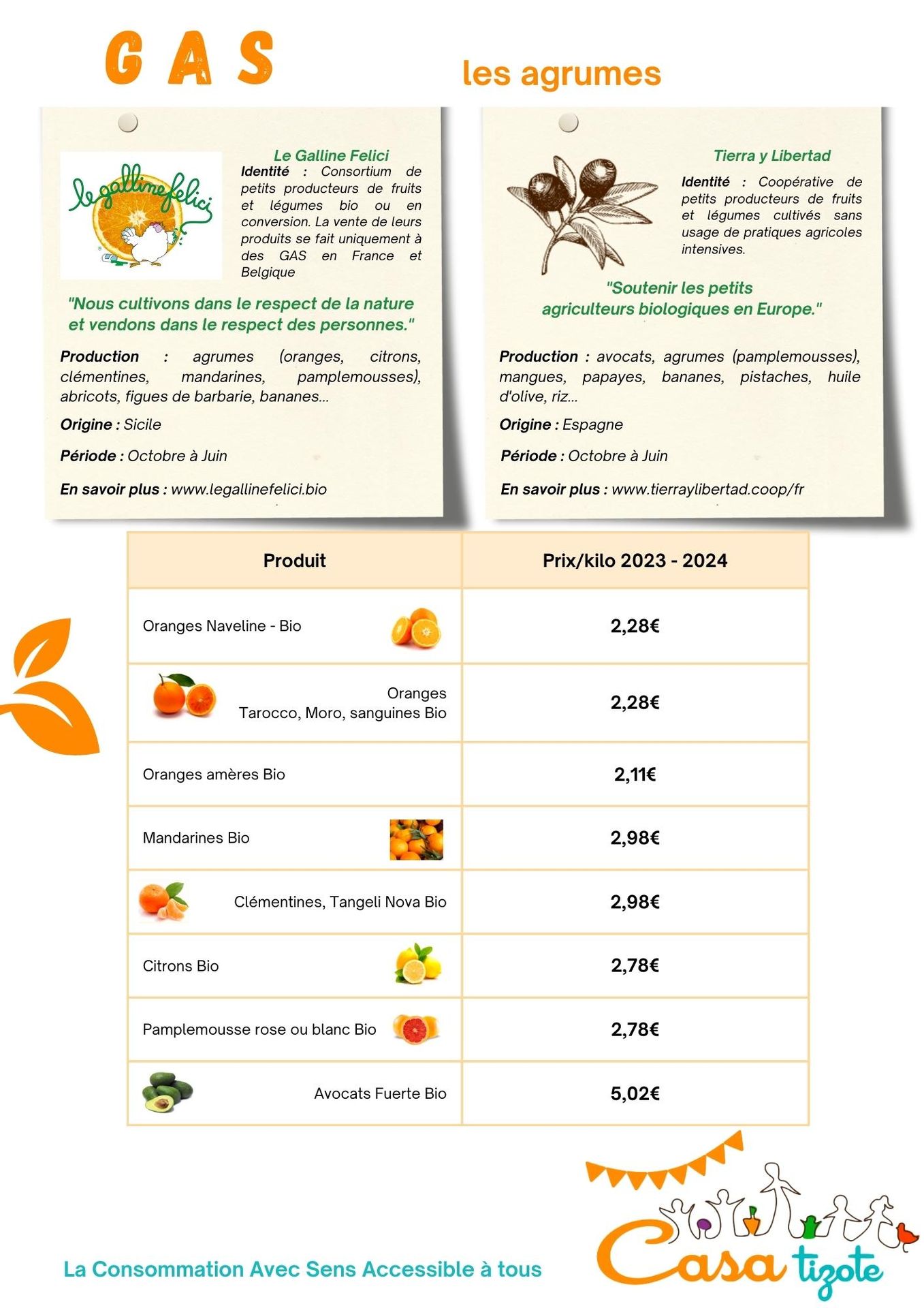 G A S

les agrumes

legallinefelici

Le Galline Felici
Identité : Consortium de petits producteurs de fruits et légumes bio ou en conversion. La vente de leurs produits se fait uniquement à des GAS en France et Belgique

"Nous cultivons dans le respect de la nature et vendons dans le respect des personnes."

Production : agrumes (oranges, citrons, clémentines, mandarines, pamplemousses), abricots, figues de barbarie, bananes...

Origine : Sicile

Période : Octobre à Juin

En savoir plus : www.legallinefelici.bio

Tierra y Libertad
Identité : Coopérative de petits producteurs de fruits et légumes cultivés sans usage de pratiques agricoles intensives.

"Soutenir les petits agriculteurs biologiques en Europe."

Production : avocats, agrumes (pamplemousses), mangues, papayes, bananes, pistaches, huile d'olive, riz...

Origine : Espagne

Période : Octobre à Juin

En savoir plus : www.tierraylibertad.coop/fr

| Produit | Prix/kilo 2023 - 2024 |
|---|---|
| Oranges Naveline - Bio | 2,28€ |
| Oranges Tarocco, Moro, sanguines Bio | 2,28€ |
| Oranges amères Bio | 2,11€ |
| Mandarines Bio | 2,98€ |
| Clémentines, Tangeli Nova Bio | 2,98€ |
| Citrons Bio | 2,78€ |
| Pamplemousse rose ou blanc Bio | 2,78€ |
| Avocats Fuerte Bio | 5,02€ |

La Consommation Avec Sens Accessible à tous

Casa tizote